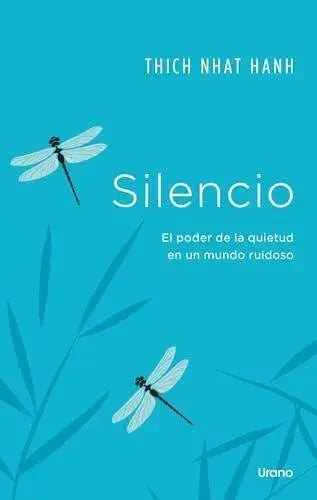 THICH NHAT HANH

Silencio

El poder de la quietud en un mundo ruidoso

Urano